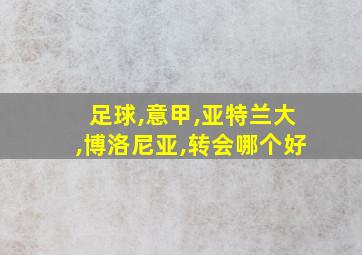 足球,意甲,亚特兰大,博洛尼亚,转会哪个好